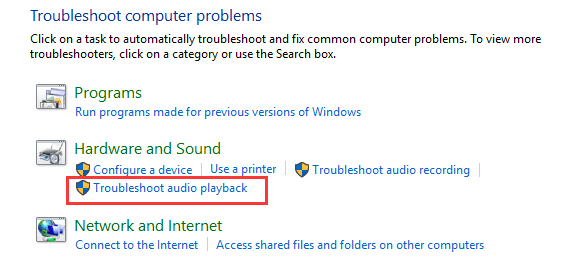 Troubleshoot computer problems

Click on a task to automatically troubleshoot and fix common computer problems. To view more troubleshooters, click on a category or use the Search box.

Programs
Run programs made for previous versions of Windows

Hardware and Sound
Configure a device | Use a printer | Troubleshoot audio recording |
Troubleshoot audio playback

Network and Internet
Connect to the Internet | Access shared files and folders on other computers